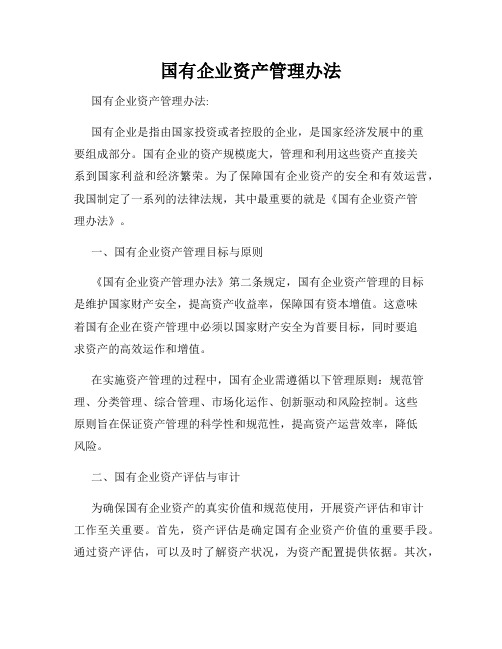 国有企业资产管理办法

国有企业资产管理办法:

国有企业是指由国家投资或者控股的企业，是国家经济发展中的重要组成部分。国有企业的资产规模庞大，管理和利用这些资产直接关系到国家利益和经济繁荣。为了保障国有企业资产的安全和有效运营，我国制定了一系列的法律法规，其中最重要的就是《国有企业资产管理办法》。

一、国有企业资产管理目标与原则

《国有企业资产管理办法》第二条规定，国有企业资产管理的目标是维护国家财产安全，提高资产收益率，保障国有资本增值。这意味着国有企业在资产管理中必须以国家财产安全为首要目标，同时要追求资产的高效运作和增值。

在实施资产管理的过程中，国有企业需遵循以下管理原则：规范管理、分类管理、综合管理、市场化运作、创新驱动和风险控制。这些原则旨在保证资产管理的科学性和规范性，提高资产运营效率，降低风险。

二、国有企业资产评估与审计

为确保国有企业资产的真实价值和规范使用，开展资产评估和审计工作至关重要。首先，资产评估是确定国有企业资产价值的重要手段。通过资产评估，可以及时了解资产状况，为资产配置提供依据。其次，